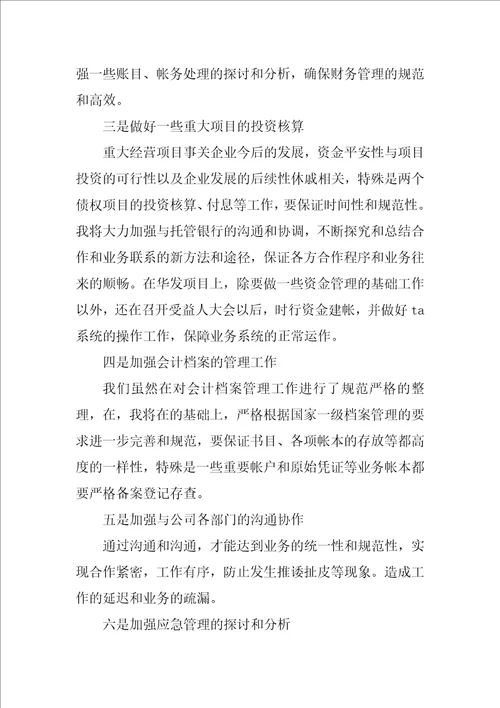 强一些账目、帐务处理的探讨和分析，确保财务管理的规范和高效。

三是做好一些重大项目的投资核算

重大经营项目事关企业今后的发展，资金平安性与项目投资的可行性以及企业发展的后续性休戚相关，特殊是两个债权项目的投资核算、付息等工作，要保证时间性和规范性。我将大力加强与托管银行的沟通和协调，不断探究和总结合作和业务联系的新方法和途径，保证各方合作程序和业务往来的顺畅。在华发项目上，除要做一些资金管理的基础工作以外，还在召开受益人大会以后，时行资金建帐，并做好 ta 系统的操作工作，保障业务系统的正常运作。

四是加强会计档案的管理工作

我们虽然在对会计档案管理工作进行了规范严格的整理，在，我将在的基础上，严格根据国家一级档案管理的要求进一步完善和规范，要保证书目、各项帐本的存放等都高度的一样性，特殊是一些重要帐户和原始凭证等业务帐本都要严格备案登记存查。

五是加强与公司各部门的沟通协作

通过沟通和沟通，才能达到业务的统一性和规范性，实现合作紧密，工作有序，防止发生推诿扯皮等现象。造成工作的延迟和业务的疏漏。

六是加强应急管理的探讨和分析